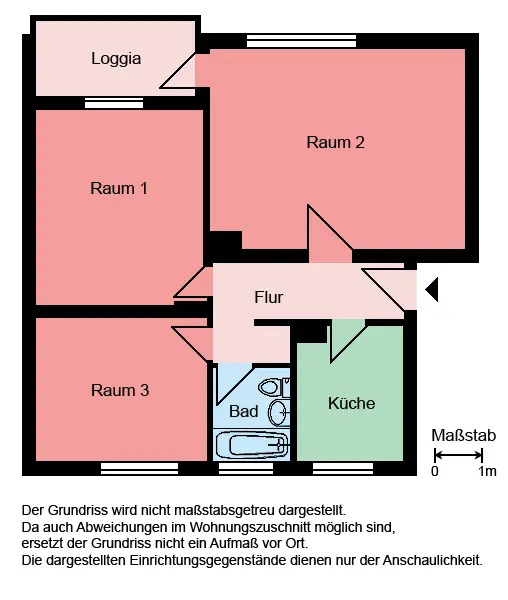 Loggia

Raum 2

Raum 1

Flur

Raum 3

Bad

Küche

Maßstab

0 1m

Der Grundriss wird nicht maßstabsgetreu dargestellt.
Da auch Abweichungen im Wohnungszuschnitt möglich sind, ersetzt der Grundriss nicht ein Aufmaß vor Ort.
Die dargestellten Einrichtungsgegenstände dienen nur der Anschaulichkeit.